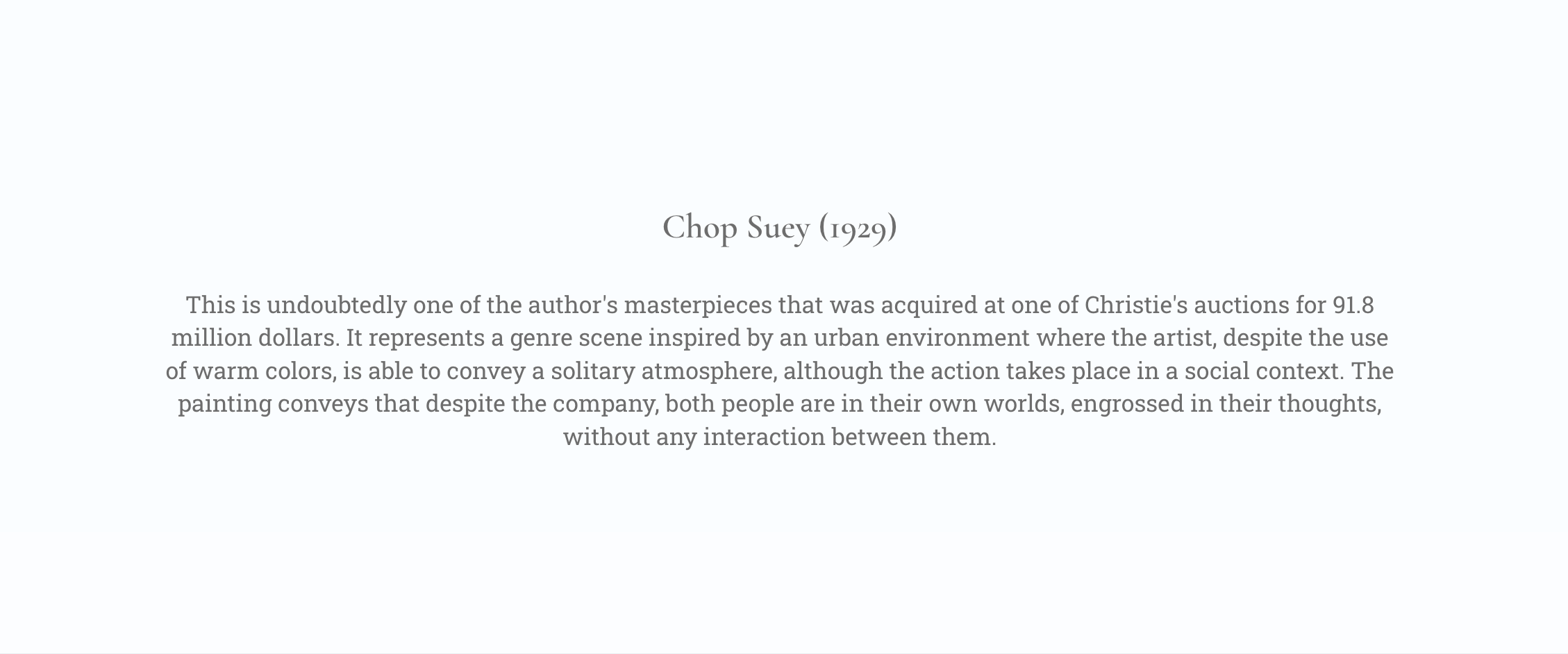 Chop Suey (1929)

This is undoubtedly one of the author's masterpieces that was acquired at one of Christie's auctions for 91.8 million dollars. It represents a genre scene inspired by an urban environment where the artist, despite the use of warm colors, is able to convey a solitary atmosphere, although the action takes place in a social context. The painting conveys that despite the company, both people are in their own worlds, engrossed in their thoughts, without any interaction between them.